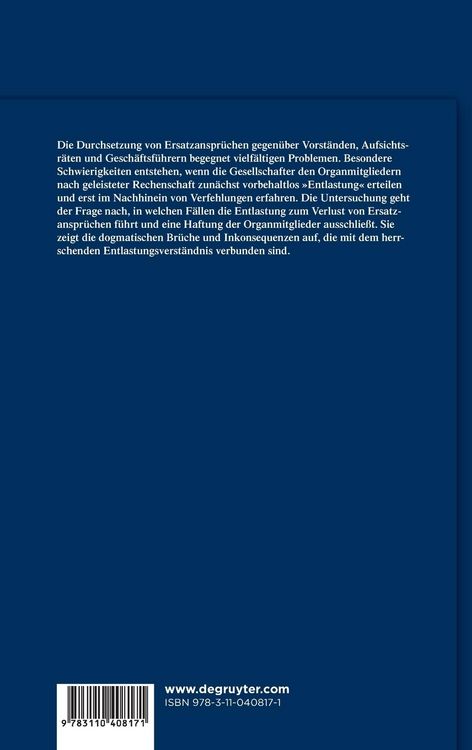 Die Durchsetzung von Ersatzansprüchen gegenüber Vorständen, Aufsichtsräten und Geschäftsführern begegnet vielfältigen Problemen. Besondere Schwierigkeiten entstehen, wenn die Gesellschafter den Organmitgliedern nach geleisteter Rechenschaft zunächst vorbehaltlos »Entlastung« erteilen und erst im Nachhinein von Verfehlungen erfahren. Die Untersuchung geht der Frage nach, in welchen Fällen die Entlastung zum Verlust von Ersatzansprüchen führt und eine Haftung der Organmitglieder ausschließt. Sie zeigt die dogmatischen Brüche und Inkonsequenzen auf, die mit dem herrschenden Entlastungsverständnis verbunden sind.

9 783110 408171

www.degruyter.com
ISBN 978-3-11-040817-1